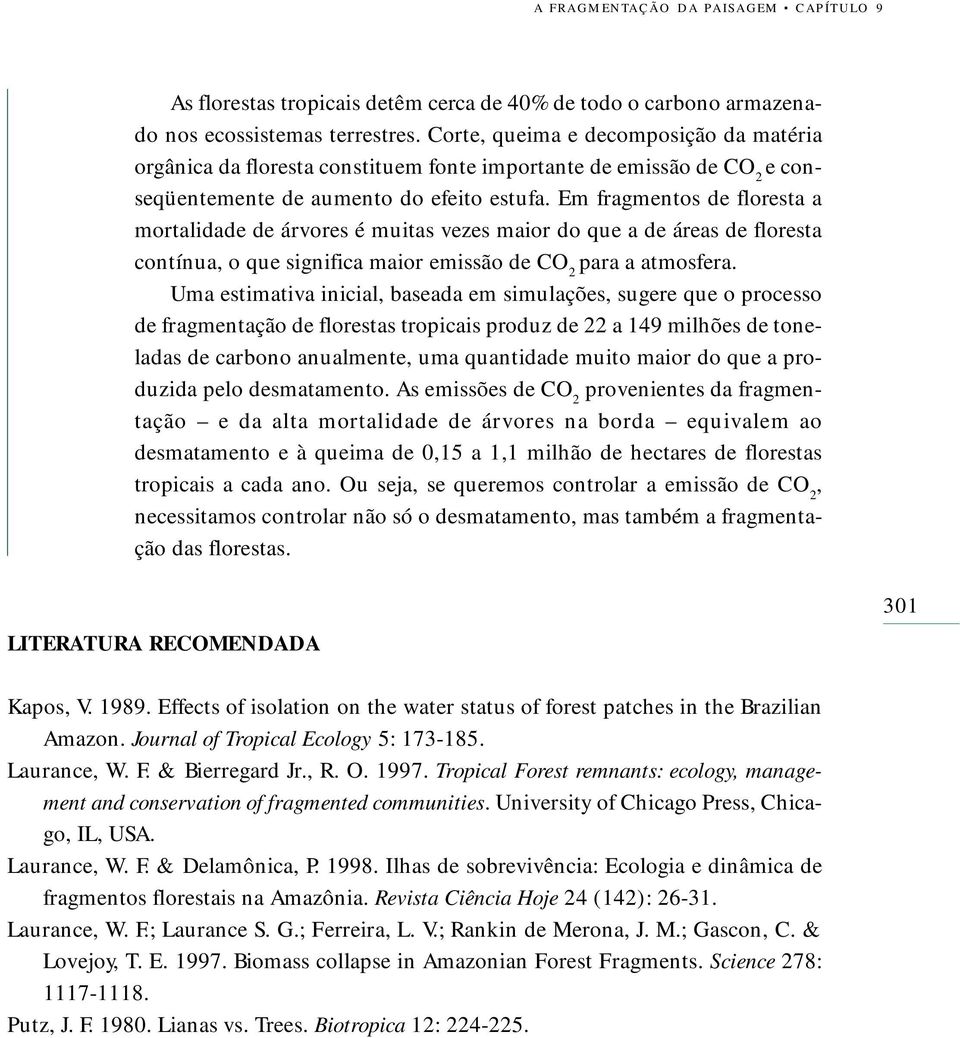 A FRAGMENTAÇÃO DA PAISAGEM • CAPÍTULO 9

As florestas tropicais detêm cerca de 40% de todo o carbono armazenado nos ecossistemas terrestres. Corte, queima e decomposição da matéria orgânica da floresta constituem fonte importante de emissão de $CO_2$ e conseqüentemente de aumento do efeito estufa. Em fragmentos de floresta a mortalidade de árvores é muitas vezes maior do que a de áreas de floresta contínua, o que significa maior emissão de $CO_2$ para a atmosfera.

Uma estimativa inicial, baseada em simulações, sugere que o processo de fragmentação de florestas tropicais produz de 22 a 149 milhões de toneladas de carbono anualmente, uma quantidade muito maior do que a produzida pelo desmatamento. As emissões de $CO_2$ provenientes da fragmentação – e da alta mortalidade de árvores na borda – equivalem ao desmatamento e à queima de 0,15 a 1,1 milhão de hectares de florestas tropicais a cada ano. Ou seja, se queremos controlar a emissão de $CO_2$, necessitamos controlar não só o desmatamento, mas também a fragmentação das florestas.

301

LITERATURA RECOMENDADA

Kapos, V. 1989. Effects of isolation on the water status of forest patches in the Brazilian Amazon. Journal of Tropical Ecology 5: 173-185.

Laurance, W. F. & Bierregard Jr., R. O. 1997. Tropical Forest remnants: ecology, management and conservation of fragmented communities. University of Chicago Press, Chicago, IL, USA.

Laurance, W. F. & Delamônica, P. 1998. Ilhas de sobrevivência: Ecologia e dinâmica de fragmentos florestais na Amazônia. Revista Ciência Hoje 24 (142): 26-31.

Laurance, W. F.; Laurance S. G.; Ferreira, L. V.; Rankin de Merona, J. M.; Gascon, C. & Lovejoy, T. E. 1997. Biomass collapse in Amazonian Forest Fragments. Science 278: 1117-1118.

Putz, J. F. 1980. Lianas vs. Trees. Biotropica 12: 224-225.